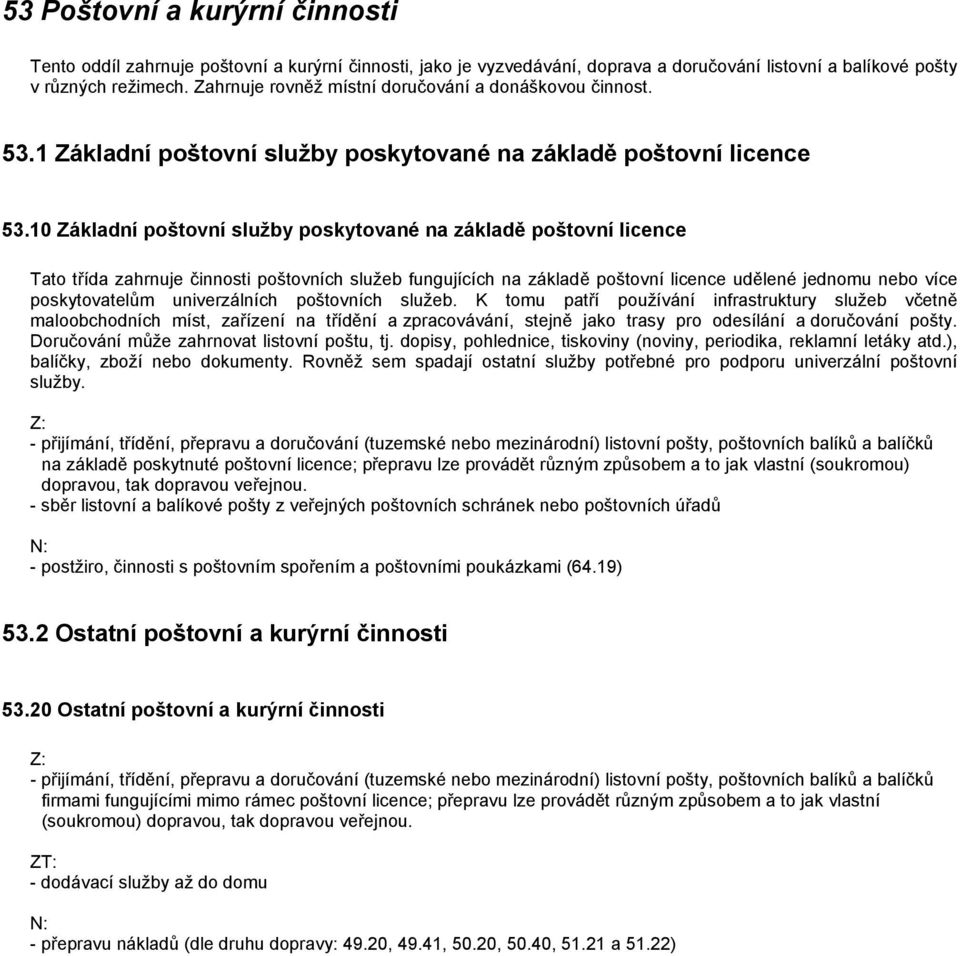 53 Poštovní a kurýrní činnosti

Tento oddíl zahrnuje poštovní a kurýrní činnosti, jako je vyzvedávání, doprava a doručování listovní a balíkové pošty v různých režimech. Zahrnuje rovněž místní doručování a donáškovou činnost.

53.1 Základní poštovní služby poskytované na základě poštovní licence

53.10 Základní poštovní služby poskytované na základě poštovní licence

Tato třída zahrnuje činnosti poštovních služeb fungujících na základě poštovní licence udělené jednomu nebo více poskytovatelům univerzálních poštovních služeb. K tomu patří používání infrastruktury služeb včetně maloobchodních míst, zařízení na třídění a zpracovávání, stejně jako trasy pro odesílání a doručování pošty. Doručování může zahrnovat listovní poštu, tj. dopisy, pohlednice, tiskoviny (noviny, periodika, reklamní letáky atd.), balíčky, zboží nebo dokumenty. Rovněž sem spadají ostatní služby potřebné pro podporu univerzální poštovní služby.

Z:
- přijímání, třídění, přepravu a doručování (tuzemské nebo mezinárodní) listovní pošty, poštovních balíků a balíčků na základě poskytnuté poštovní licence; přepravu lze provádět různým způsobem a to jak vlastní (soukromou) dopravou, tak dopravou veřejnou.
- sběr listovní a balíkové pošty z veřejných poštovních schránek nebo poštovních úřadů

N:
- postžiro, činnosti s poštovním spořením a poštovními poukázkami (64.19)

53.2 Ostatní poštovní a kurýrní činnosti

53.20 Ostatní poštovní a kurýrní činnosti

Z:
- přijímání, třídění, přepravu a doručování (tuzemské nebo mezinárodní) listovní pošty, poštovních balíků a balíčků firmami fungujícími mimo rámec poštovní licence; přepravu lze provádět různým způsobem a to jak vlastní (soukromou) dopravou, tak dopravou veřejnou.

ZT:
- dodávací služby až do domu

N:
- přepravu nákladů (dle druhu dopravy: 49.20, 49.41, 50.20, 50.40, 51.21 a 51.22)